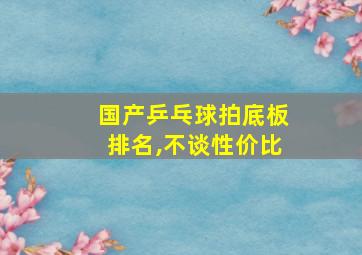 国产乒乓球拍底板排名,不谈性价比